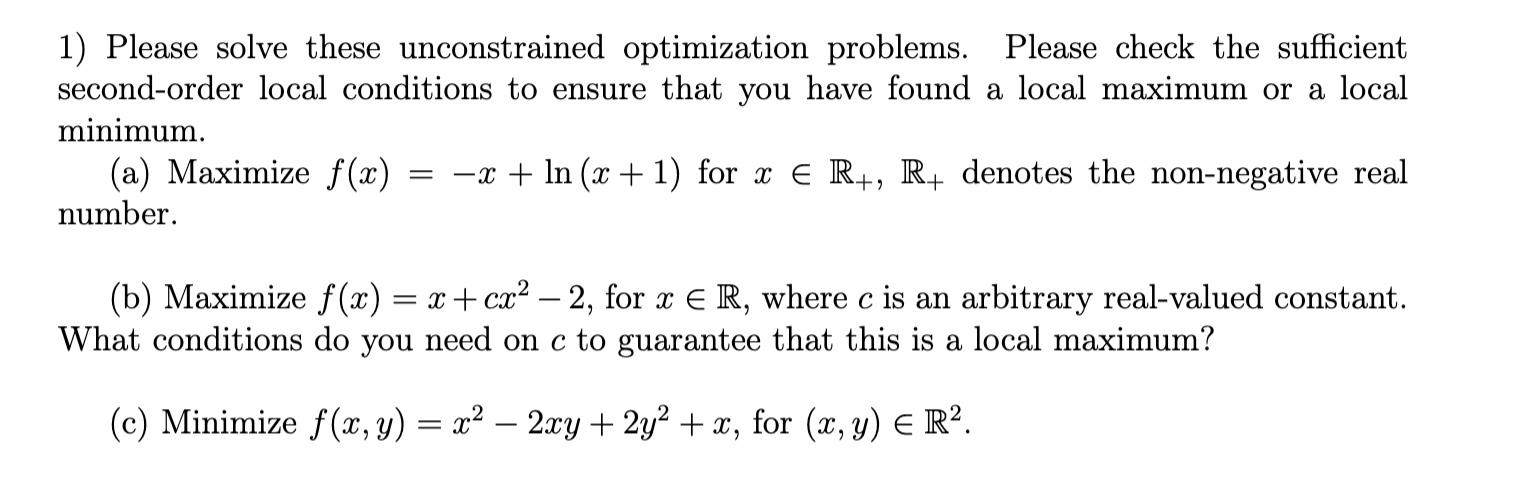 1) Please solve these unconstrained optimization problems. Please check the sufficient second-order local conditions to ensure that you have found a local maximum or a local minimum.

(a) Maximize $f(x) = -x + \ln(x+1)$ for $x \in \mathbb{R}_+$, $\mathbb{R}_+$ denotes the non-negative real number.

(b) Maximize $f(x) = x + cx^2 - 2$, for $x \in \mathbb{R}$, where $c$ is an arbitrary real-valued constant. What conditions do you need on $c$ to guarantee that this is a local maximum?

(c) Minimize $f(x, y) = x^2 - 2xy + 2y^2 + x$, for $(x, y) \in \mathbb{R}^2$.